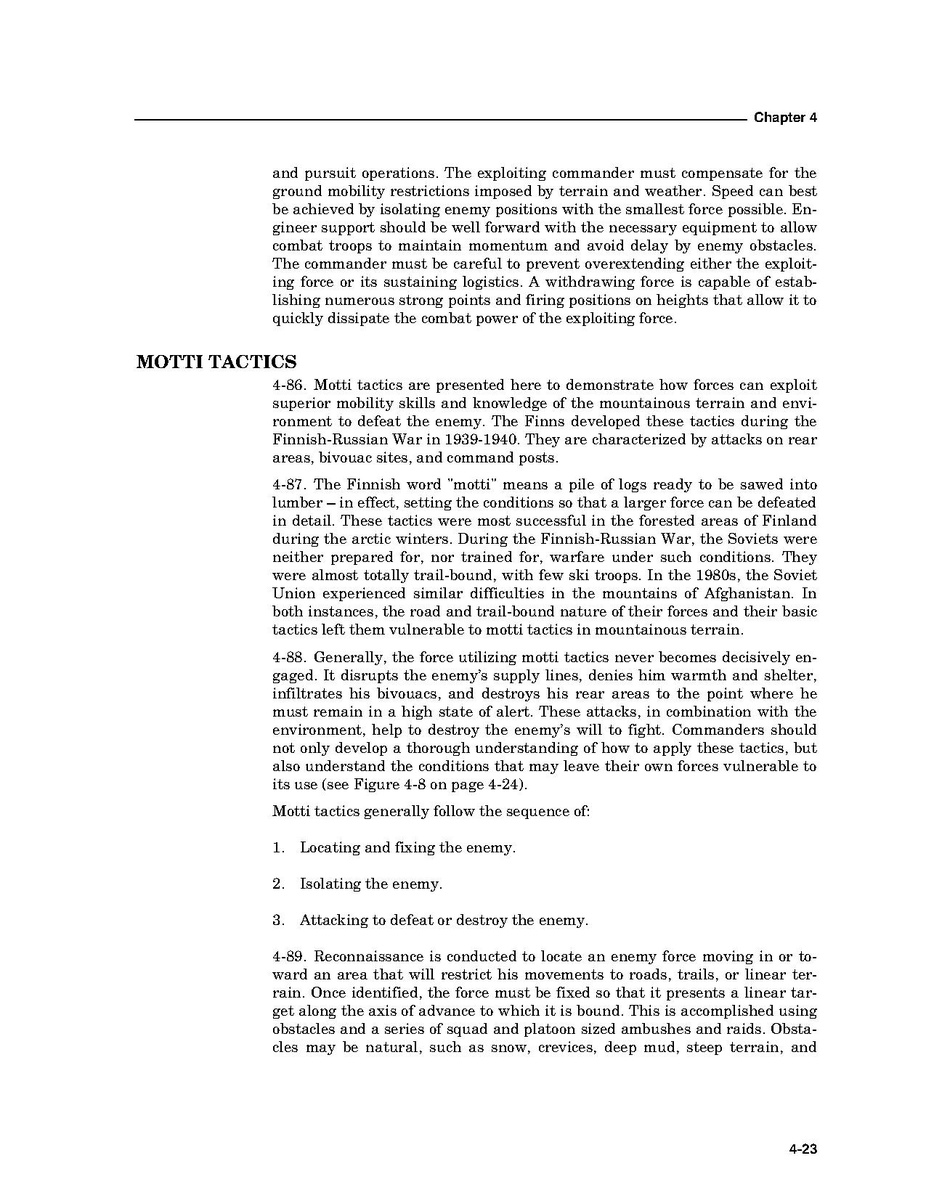 Chapter 4

and pursuit operations. The exploiting commander must compensate for the ground mobility restrictions imposed by terrain and weather. Speed can best be achieved by isolating enemy positions with the smallest force possible. Engineer support should be well forward with the necessary equipment to allow combat troops to maintain momentum and avoid delay by enemy obstacles. The commander must be careful to prevent overextending either the exploiting force or its sustaining logistics. A withdrawing force is capable of establishing numerous strong points and firing positions on heights that allow it to quickly dissipate the combat power of the exploiting force.

MOTTI TACTICS

4-86. Motti tactics are presented here to demonstrate how forces can exploit superior mobility skills and knowledge of the mountainous terrain and environment to defeat the enemy. The Finns developed these tactics during the Finnish-Russian War in 1939-1940. They are characterized by attacks on rear areas, bivouac sites, and command posts.

4-87. The Finnish word "motti" means a pile of logs ready to be sawed into lumber – in effect, setting the conditions so that a larger force can be defeated in detail. These tactics were most successful in the forested areas of Finland during the arctic winters. During the Finnish-Russian War, the Soviets were neither prepared for, nor trained for, warfare under such conditions. They were almost totally trail-bound, with few ski troops. In the 1980s, the Soviet Union experienced similar difficulties in the mountains of Afghanistan. In both instances, the road and trail-bound nature of their forces and their basic tactics left them vulnerable to motti tactics in mountainous terrain.

4-88. Generally, the force utilizing motti tactics never becomes decisively engaged. It disrupts the enemy's supply lines, denies him warmth and shelter, infiltrates his bivouacs, and destroys his rear areas to the point where he must remain in a high state of alert. These attacks, in combination with the environment, help to destroy the enemy's will to fight. Commanders should not only develop a thorough understanding of how to apply these tactics, but also understand the conditions that may leave their own forces vulnerable to its use (see Figure 4-8 on page 4-24).

Motti tactics generally follow the sequence of:

1. Locating and fixing the enemy.

2. Isolating the enemy.

3. Attacking to defeat or destroy the enemy.

4-89. Reconnaissance is conducted to locate an enemy force moving in or toward an area that will restrict his movements to roads, trails, or linear terrain. Once identified, the force must be fixed so that it presents a linear target along the axis of advance to which it is bound. This is accomplished using obstacles and a series of squad and platoon sized ambushes and raids. Obstacles may be natural, such as snow, crevices, deep mud, steep terrain, and

4-23